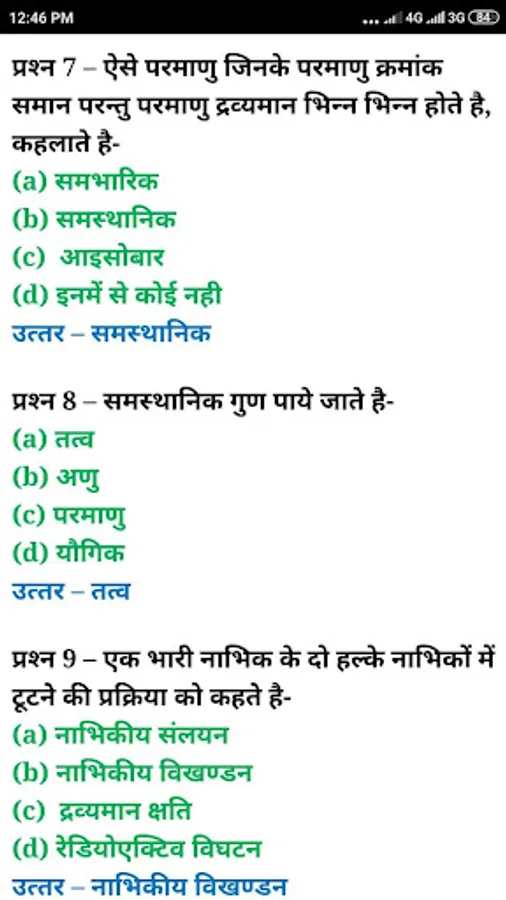 12:46 PM

4G 3G 84

प्रश्न 7 – ऐसे परमाणु जिनके परमाणु क्रमांक समान परन्तु परमाणु द्रव्यमान भिन्न भिन्न होते है, कहलाते है-
(a) समभारिक
(b) समस्थानिक
(c) आइसोबार
(d) इनमें से कोई नही
उत्तर – समस्थानिक

प्रश्न 8 – समस्थानिक गुण पाये जाते है-
(a) तत्व
(b) अणु
(c) परमाणु
(d) यौगिक
उत्तर – तत्व

प्रश्न 9 – एक भारी नाभिक के दो हल्के नाभिकों में टूटने की प्रक्रिया को कहते है-
(a) नाभिकीय संलयन
(b) नाभिकीय विखण्डन
(c) द्रव्यमान क्षति
(d) रेडियोएक्टिव विघटन
उत्तर – नाभिकीय विखण्डन